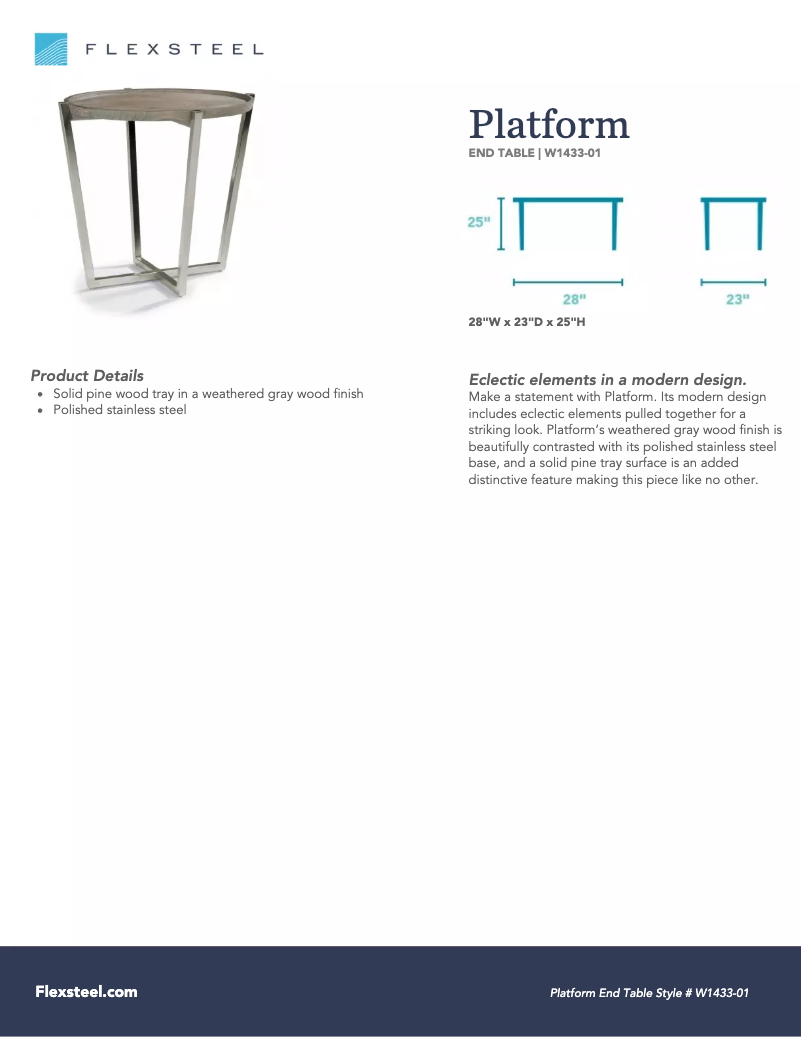 FLEXSTEEL

Platform
END TABLE | W1433-01

25"

28"

23"

28"W x 23"D x 25"H

Product Details
• Solid pine wood tray in a weathered gray wood finish
• Polished stainless steel

Eclectic elements in a modern design.
Make a statement with Platform. Its modern design includes eclectic elements pulled together for a striking look. Platform's weathered gray wood finish is beautifully contrasted with its polished stainless steel base, and a solid pine tray surface is an added distinctive feature making this piece like no other.

Flexsteel.com

Platform End Table Style # W1433-01